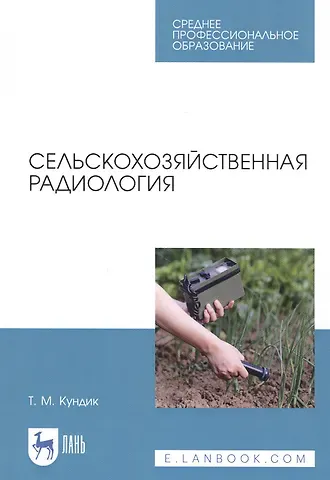 СРЕДНЕЕ ПРОФЕССИОНАЛЬНОЕ ОБРАЗОВАНИЕ

СЕЛЬСКОХОЗЯЙСТВЕННАЯ РАДИОЛОГИЯ

Т. М. Кундик

ЛАНЬ

E.LANBOOK.COM